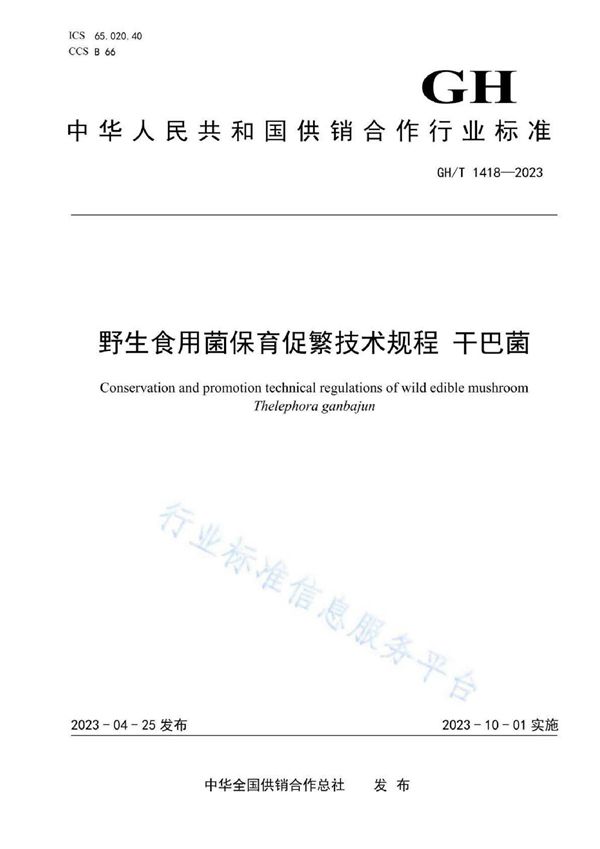 ICS 65.020.40
CCS B 66

GH

中华人民共和国供销合作行业标准

GH/T 1418—2023

野生食用菌保育促繁技术规程 干巴菌

Conservation and promotion technical regulations of wild edible mushroom
Thelephora ganbajun

行业标准信息服务平台

2023-04-25 发布

2023-10-01 实施

中华全国供销合作总社 发 布